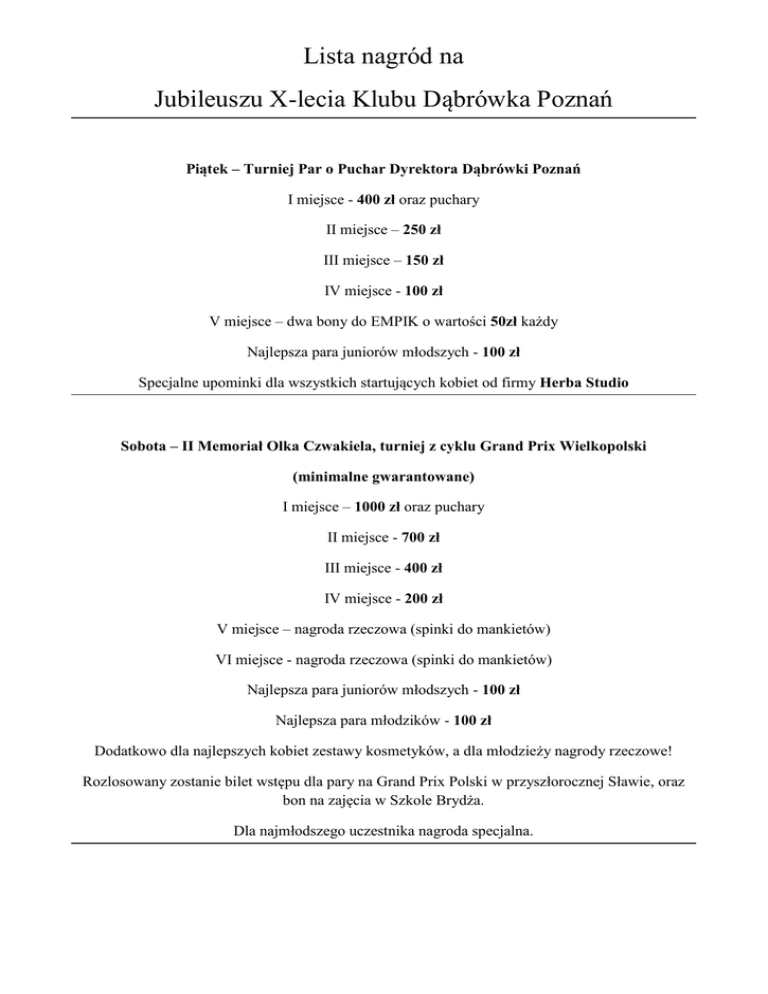 Lista nagród na

Jubileuszu X-lecia Klubu Dąbrówka Poznań

Piątek – Turniej Par o Puchar Dyrektora Dąbrówki Poznań

I miejsce - 400 zł oraz puchary

II miejsce – 250 zł

III miejsce – 150 zł

IV miejsce - 100 zł

V miejsce – dwa bony do EMPIK o wartości 50zł każdy

Najlepsza para juniorów młodszych - 100 zł

Specjalne upominki dla wszystkich startujących kobiet od firmy Herba Studio

Sobota – II Memoriał Olka Czwakiela, turniej z cyklu Grand Prix Wielkopolski

(minimalne gwarantowane)

I miejsce – 1000 zł oraz puchary

II miejsce - 700 zł

III miejsce - 400 zł

IV miejsce - 200 zł

V miejsce – nagroda rzeczowa (spinki do mankietów)

VI miejsce - nagroda rzeczowa (spinki do mankietów)

Najlepsza para juniorów młodszych - 100 zł

Najlepsza para młodzików - 100 zł

Dodatkowo dla najlepszych kobiet zestawy kosmetyków, a dla młodzieży nagrody rzeczowe!

Rozlosowany zostanie bilet wstępu dla pary na Grand Prix Polski w przyszłorocznej Sławie, oraz bon na zajęcia w Szkole Brydża.

Dla najmłodszego uczestnika nagroda specjalna.